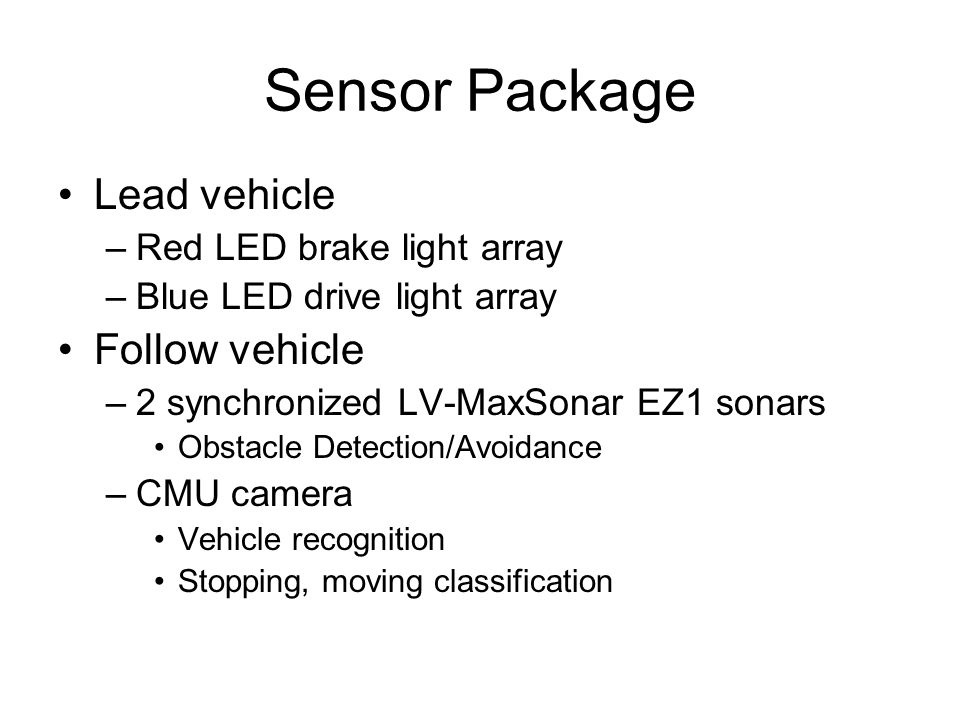 Sensor Package

• Lead vehicle
  – Red LED brake light array
  – Blue LED drive light array
• Follow vehicle
  – 2 synchronized LV-MaxSonar EZ1 sonars
    • Obstacle Detection/Avoidance
  – CMU camera
    • Vehicle recognition
    • Stopping, moving classification